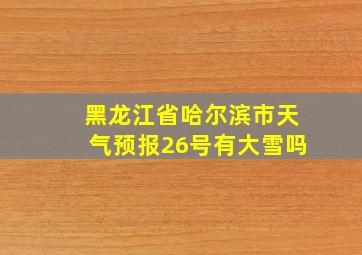 黑龙江省哈尔滨市天气预报26号有大雪吗